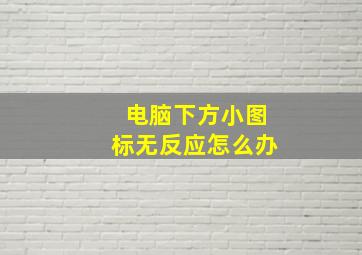 电脑下方小图标无反应怎么办